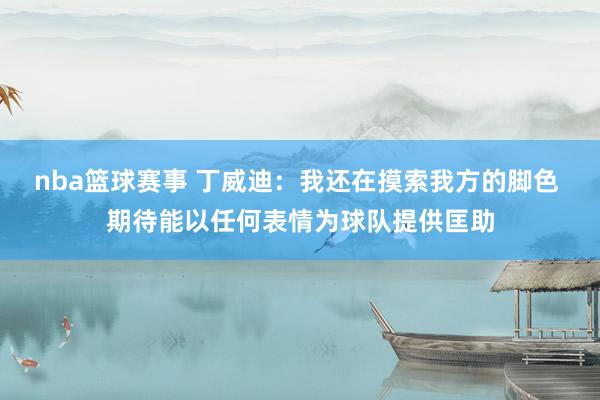 nba篮球赛事 丁威迪：我还在摸索我方的脚色 期待能以任何表情为球队提供匡助